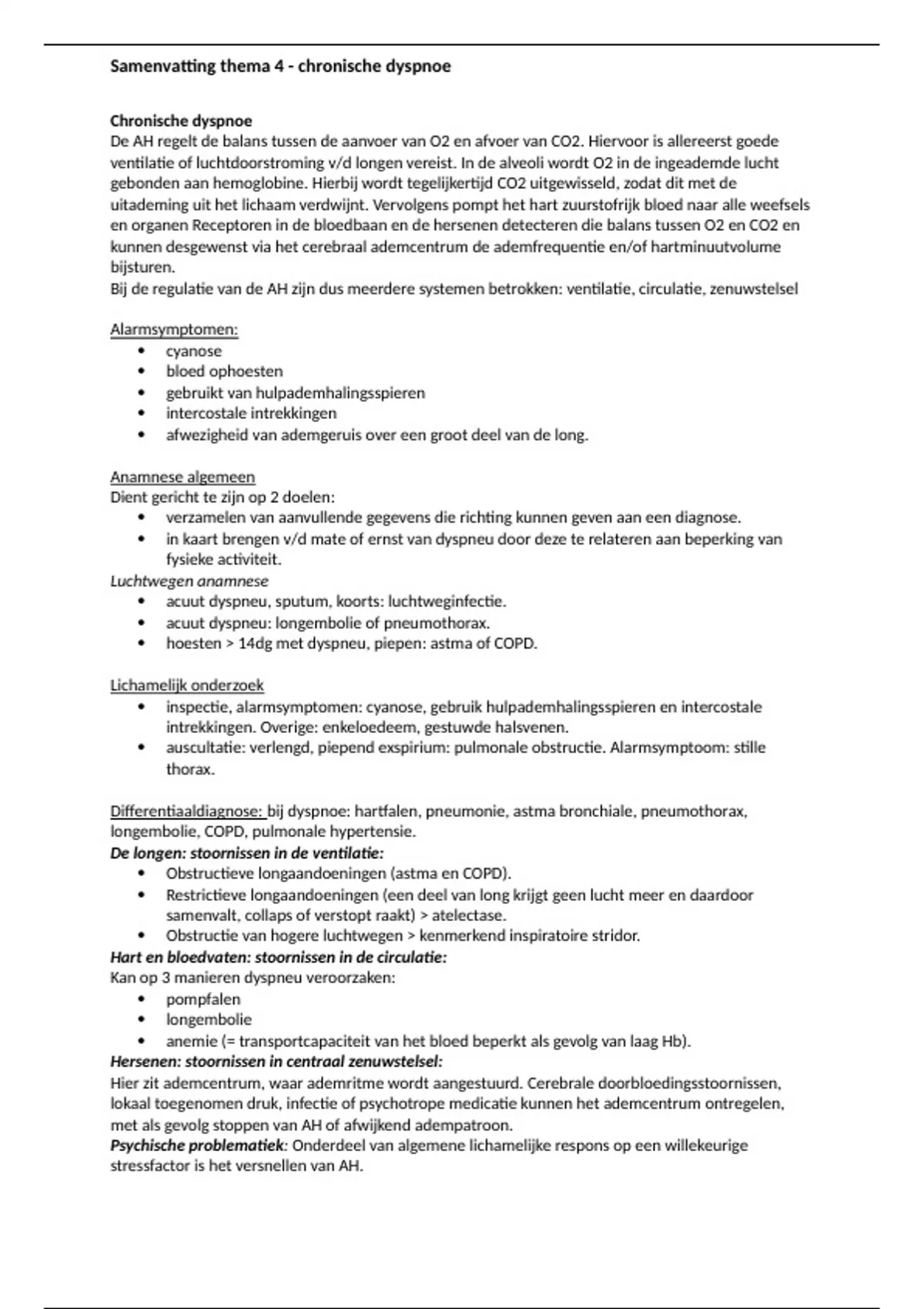 Samenvatting thema 4 - chronische dyspnoe

Chronische dyspnoe
De AH regelt de balans tussen de aanvoer van O2 en afvoer van CO2. Hiervoor is allereerst goede ventilatie of luchtdoorstroming v/d longen vereist. In de alveoli wordt O2 in de ingeademde lucht gebonden aan hemoglobine. Hierbij wordt tegelijkertijd CO2 uitgewisseld, zodat dit met de uitademing uit het lichaam verdwijnt. Vervolgens pompt het hart zuurstofrijk bloed naar alle weefsels en organen Receptoren in de bloedbaan en de hersenen detecteren die balans tussen O2 en CO2 en kunnen desgewenst via het cerebraal ademcentrum de ademfrequentie en/of hartminuutvolume bijsturen.
Bij de regulatie van de AH zijn dus meerdere systemen betrokken: ventilatie, circulatie, zenuwstelsel

Alarmsymptomen:
• cyanose
• bloed ophoesten
• gebruikt van hulpademhalingsspieren
• intercostale intrekkingen
• afwezigheid van ademgeruis over een groot deel van de long.

Anamnese algemeen
Dient gericht te zijn op 2 doelen:
• verzamelen van aanvullende gegevens die richting kunnen geven aan een diagnose.
• in kaart brengen v/d mate of ernst van dyspneu door deze te relateren aan beperking van fysieke activiteit.
Luchtwegen anamnese
• acuut dyspneu, sputum, koorts: luchtweginfectie.
• acuut dyspneu: longembolie of pneumothorax.
• hoesten > 14dg met dyspneu, piepen: astma of COPD.

Lichamelijk onderzoek
• inspectie, alarmsymptomen: cyanose, gebruik hulpademhalingsspieren en intercostale intrekkingen. Overige: enkeloedeem, gestuwde halsvenen.
• auscultatie: verlengd, piepend exspirium: pulmonale obstructie. Alarmsymptoom: stille thorax.

Differentiaaldiagnose: bij dyspnoe: hartfalen, pneumonie, astma bronchiale, pneumothorax, longembolie, COPD, pulmonale hypertensie.
De longen: stoornissen in de ventilatie:
• Obstructieve longaandoeningen (astma en COPD).
• Restrictieve longaandoeningen (een deel van long krijgt geen lucht meer en daardoor samenvalt, collaps of verstopt raakt) > atelectase.
• Obstructie van hogere luchtwegen > kenmerkend inspiratoire stridor.
Hart en bloedvaten: stoornissen in de circulatie:
Kan op 3 manieren dyspneu veroorzaken:
• pompfalen
• longembolie
• anemie (= transportcapaciteit van het bloed beperkt als gevolg van laag Hb).
Hersenen: stoornissen in centraal zenuwstelsel:
Hier zit ademcentrum, waar ademritme wordt aangestuurd. Cerebrale doorbloedingsstoornissen, lokaal toegenomen druk, infectie of psychotrope medicatie kunnen het ademcentrum ontregelen, met als gevolg stoppen van AH of afwijkend adempatroon.
Psychische problematiek: Onderdeel van algemene lichamelijke respons op een willekeurige stressfactor is het versnellen van AH.